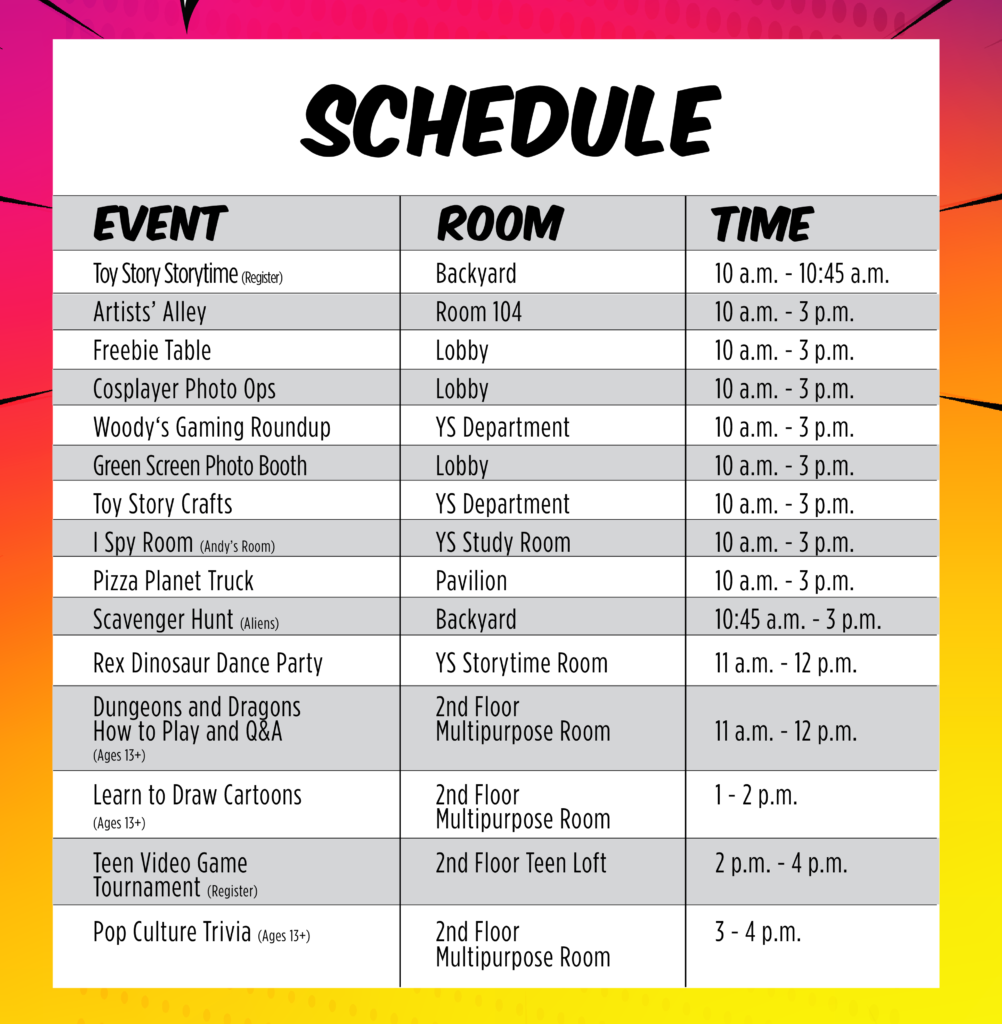 SCHEDULE

| EVENT | ROOM | TIME |
|---|---|---|
| Toy Story Storytime (Register) | Backyard | 10 a.m. - 10:45 a.m. |
| Artists' Alley | Room 104 | 10 a.m. - 3 p.m. |
| Freebie Table | Lobby | 10 a.m. - 3 p.m. |
| Cosplayer Photo Ops | Lobby | 10 a.m. - 3 p.m. |
| Woody's Gaming Roundup | YS Department | 10 a.m. - 3 p.m. |
| Green Screen Photo Booth | Lobby | 10 a.m. - 3 p.m. |
| Toy Story Crafts | YS Department | 10 a.m. - 3 p.m. |
| I Spy Room (Andy's Room) | YS Study Room | 10 a.m. - 3 p.m. |
| Pizza Planet Truck | Pavilion | 10 a.m. - 3 p.m. |
| Scavenger Hunt (Aliens) | Backyard | 10:45 a.m. - 3 p.m. |
| Rex Dinosaur Dance Party | YS Storytime Room | 11 a.m. - 12 p.m. |
| Dungeons and Dragons How to Play and Q&A (Ages 13+) | 2nd Floor Multipurpose Room | 11 a.m. - 12 p.m. |
| Learn to Draw Cartoons (Ages 13+) | 2nd Floor Multipurpose Room | 1 - 2 p.m. |
| Teen Video Game Tournament (Register) | 2nd Floor Teen Loft | 2 p.m. - 4 p.m. |
| Pop Culture Trivia (Ages 13+) | 2nd Floor Multipurpose Room | 3 - 4 p.m. |